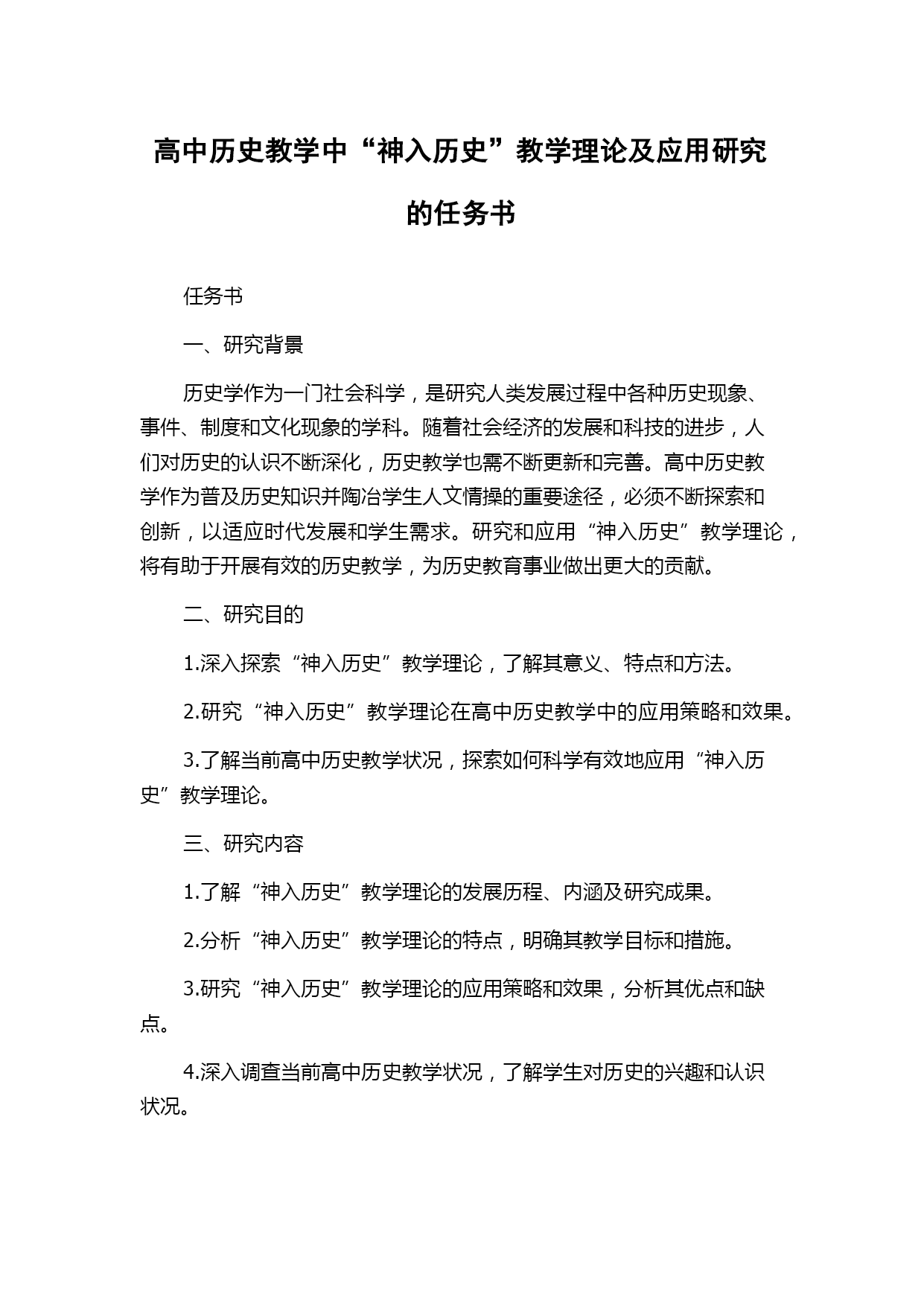 高中历史教学中“神入历史”教学理论及应用研究的任务书

任务书

一、研究背景

历史学作为一门社会科学，是研究人类发展过程中各种历史现象、事件、制度和文化现象的学科。随着社会经济的发展和科技的进步，人们对历史的认识不断深化，历史教学也需不断更新和完善。高中历史教学作为普及历史知识并陶冶学生人文情操的重要途径，必须不断探索和创新，以适应时代发展和学生需求。研究和应用“神入历史”教学理论，将有助于开展有效的历史教学，为历史教育事业做出更大的贡献。

二、研究目的

1.深入探索“神入历史”教学理论，了解其意义、特点和方法。

2.研究“神入历史”教学理论在高中历史教学中的应用策略和效果。

3.了解当前高中历史教学状况，探索如何科学有效地应用“神入历史”教学理论。

三、研究内容

1.了解“神入历史”教学理论的发展历程、内涵及研究成果。

2.分析“神入历史”教学理论的特点，明确其教学目标和措施。

3.研究“神入历史”教学理论的应用策略和效果，分析其优点和缺点。

4.深入调查当前高中历史教学状况，了解学生对历史的兴趣和认识状况。